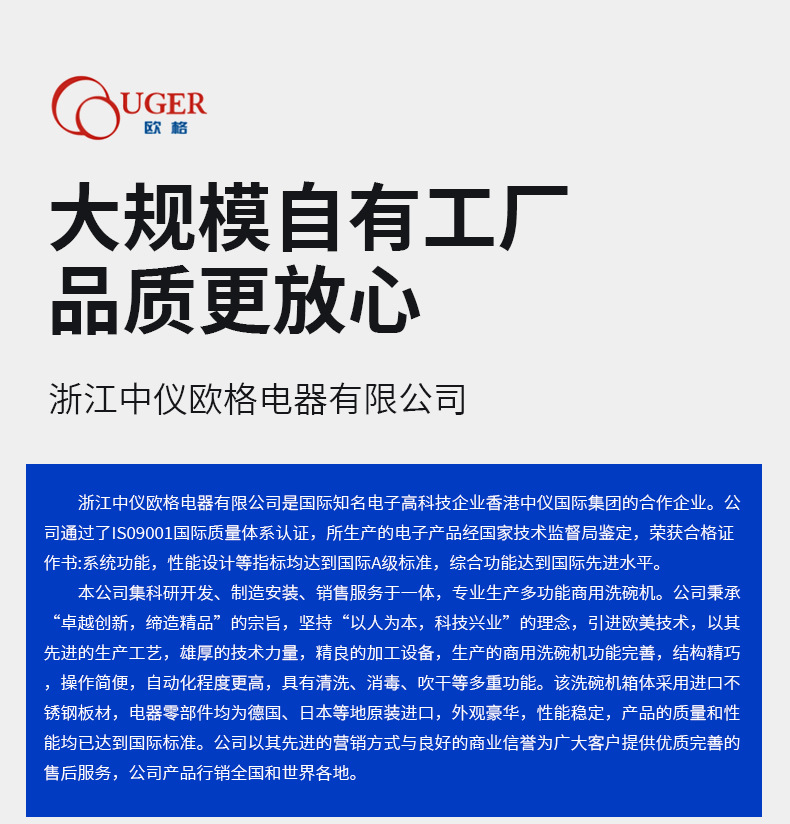 OUGER
欧格

大规模自有工厂
品质更放心

浙江中仪欧格电器有限公司

浙江中仪欧格电器有限公司是国际知名电子高科技企业香港中仪国际集团的合作企业。公司通过了IS09001国际质量体系认证，所生产的电子产品经国家技术监督局鉴定，荣获合格证作书:系统功能，性能设计等指标均达到国际A级标准，综合功能达到国际先进水平。

本公司集科研开发、制造安装、销售服务于一体，专业生产多功能商用洗碗机。公司秉承“卓越创新，缔造精品”的宗旨，坚持“以人为本，科技兴业”的理念，引进欧美技术，以其先进的生产工艺，雄厚的技术力量，精良的加工设备，生产的商用洗碗机功能完善，结构精巧，操作简便，自动化程度更高，具有清洗、消毒、吹干等多重功能。该洗碗机箱体采用进口不锈钢板材，电器零部件均为德国、日本等地原装进口，外观豪华，性能稳定，产品的质量和性能均已达到国际标准。公司以其先进的营销方式与良好的商业信誉为广大客户提供优质完善的售后服务，公司产品行销全国和世界各地。